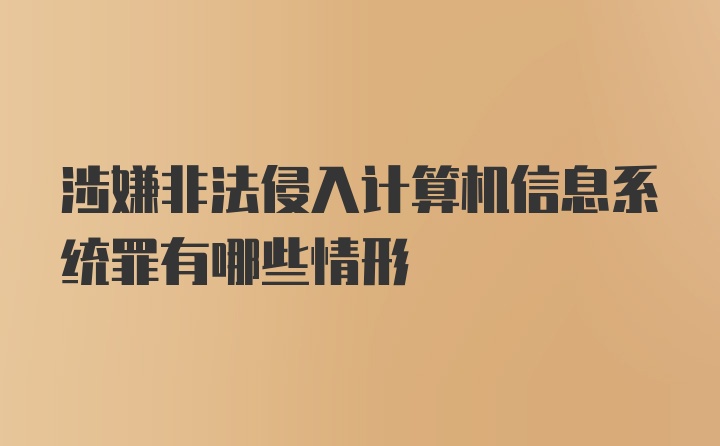 涉嫌非法侵入计算机信息系统罪有哪些情形